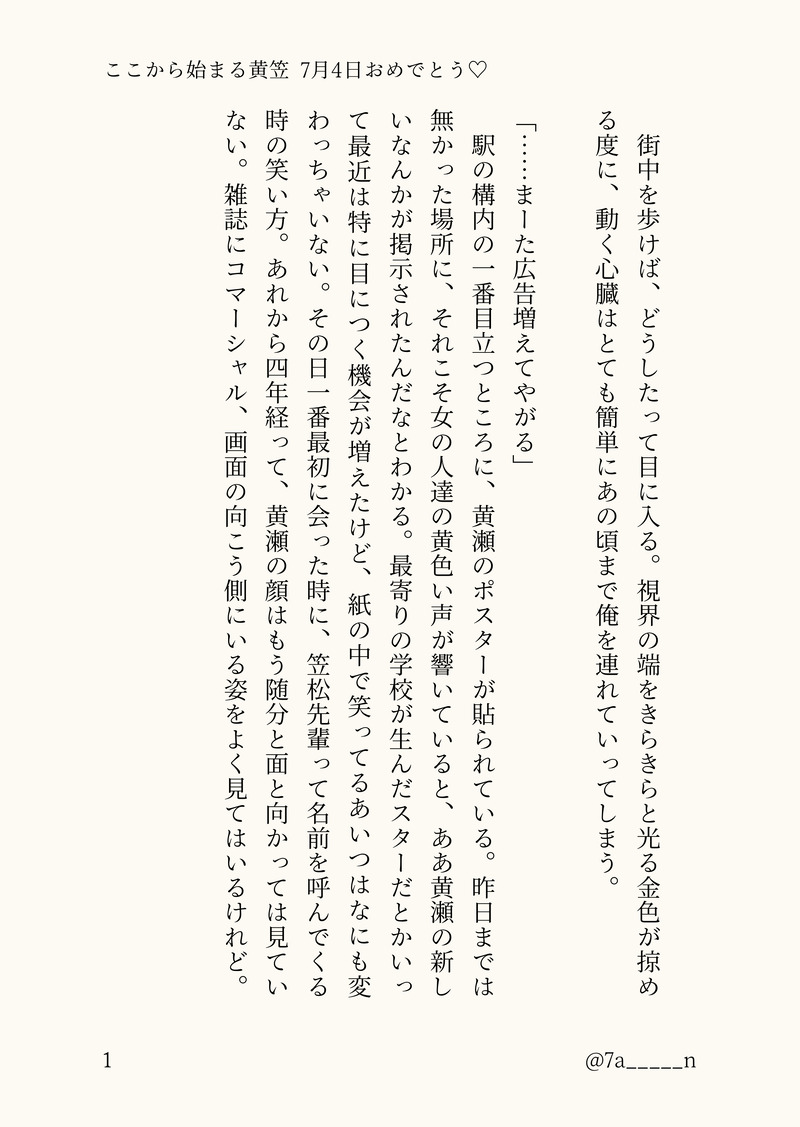 ここから始まる黄笠 7月4日おめでとう♡

街中を歩けば、どうしたって目に入る。視界の端をきらきらと光る金色が掠める度に、動く心臓はとても簡単にあの頃まで俺を連れていってしまう。

「……まーた広告増えてやがる」

駅の構内の一番目立つところに、黄瀬のポスターが貼られている。昨日までは無かった場所に、それこそ女の人達の黄色い声が響いていると、ああ黄瀬の新しいなんかが掲示されたんだなとわかる。最寄りの学校が生んだスターだとかいって最近は特に目につく機会が増えたけど、紙の中で笑ってるあいつはなにも変わっちゃいない。その日一番最初に会った時に、笠松先輩って名前を呼んでくる時の笑い方。あれから四年経って、黄瀬の顔はもう随分と面と向かっては見ていない。雑誌にコマーシャル、画面の向こう側にいる姿をよく見てはいるけれど。

1

@7a_____n